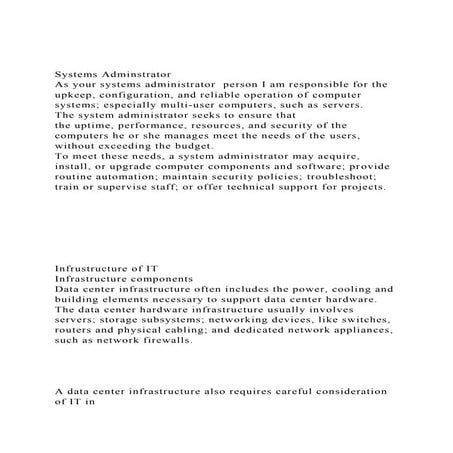 Systems Adminstrator
As your systems administrator person I am responsible for the upkeep, configuration, and reliable operation of computer systems; especially multi-user computers, such as servers. The system administrator seeks to ensure that the uptime, performance, resources, and security of the computers he or she manages meet the needs of the users, without exceeding the budget.
To meet these needs, a system administrator may acquire, install, or upgrade computer components and software; provide routine automation; maintain security policies; troubleshoot; train or supervise staff; or offer technical support for projects.

Infrustructure of IT
Infrastructure components
Data center infrastructure often includes the power, cooling and building elements necessary to support data center hardware. The data center hardware infrastructure usually involves servers; storage subsystems; networking devices, like switches, routers and physical cabling; and dedicated network appliances, such as network firewalls.

A data center infrastructure also requires careful consideration of IT in